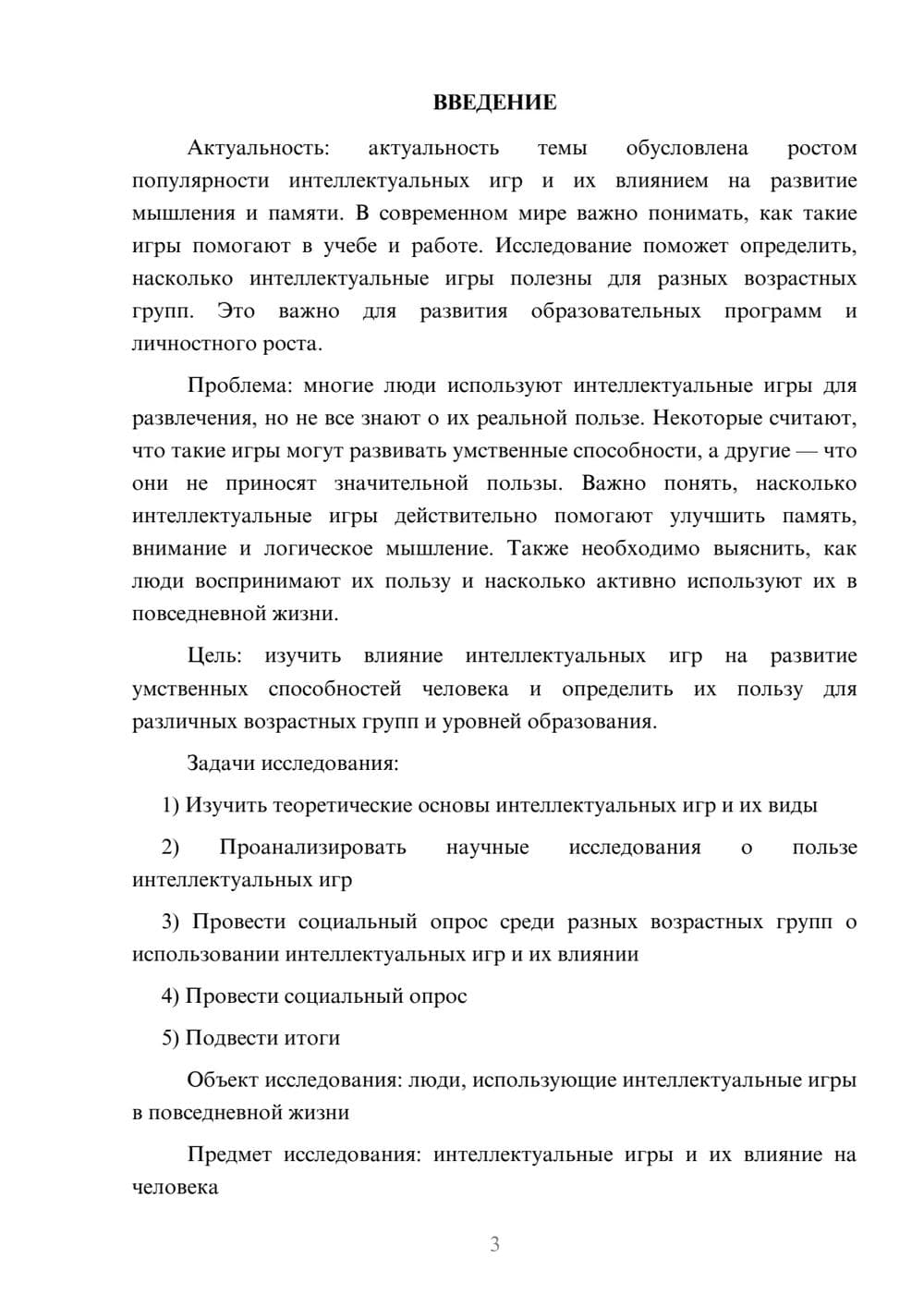 ВВЕДЕНИЕ

Актуальность: актуальность темы обусловлена ростом популярности интеллектуальных игр и их влиянием на развитие мышления и памяти. В современном мире важно понимать, как такие игры помогают в учебе и работе. Исследование поможет определить, насколько интеллектуальные игры полезны для разных возрастных групп. Это важно для развития образовательных программ и личностного роста.

Проблема: многие люди используют интеллектуальные игры для развлечения, но не все знают о их реальной пользе. Некоторые считают, что такие игры могут развивать умственные способности, а другие — что они не приносят значительной пользы. Важно понять, насколько интеллектуальные игры действительно помогают улучшить память, внимание и логическое мышление. Также необходимо выяснить, как люди воспринимают их пользу и насколько активно используют их в повседневной жизни.

Цель: изучить влияние интеллектуальных игр на развитие умственных способностей человека и определить их пользу для различных возрастных групп и уровней образования.

Задачи исследования:

1) Изучить теоретические основы интеллектуальных игр и их виды

2) Проанализировать научные исследования о пользе интеллектуальных игр

3) Провести социальный опрос среди разных возрастных групп о использовании интеллектуальных игр и их влиянии

4) Провести социальный опрос

5) Подвести итоги

Объект исследования: люди, использующие интеллектуальные игры в повседневной жизни

Предмет исследования: интеллектуальные игры и их влияние на человека

3